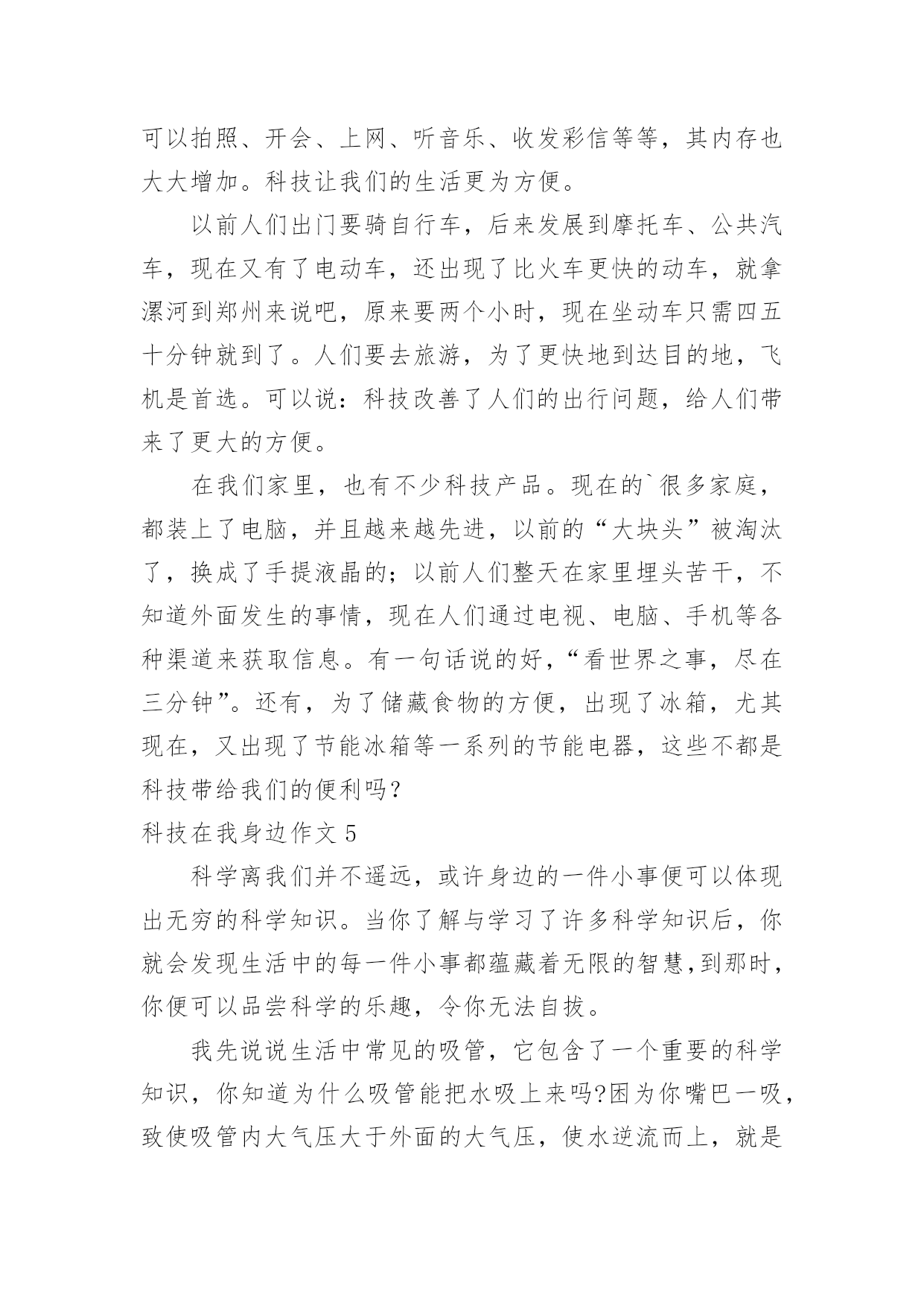 可以拍照、开会、上网、听音乐、收发彩信等等，其内存也大大增加。科技让我们的生活更为方便。

以前人们出门要骑自行车，后来发展到摩托车、公共汽车，现在又有了电动车，还出现了比火车更快的动车，就拿漯河到郑州来说吧，原来要两个小时，现在坐动车只需四五十分钟就到了。人们要去旅游，为了更快地到达目的地，飞机是首选。可以说：科技改善了人们的出行问题，给人们带来了更大的方便。

在我们家里，也有不少科技产品。现在的`很多家庭，都装上了电脑，并且越来越先进，以前的“大块头”被淘汰了，换成了手提液晶的；以前人们整天在家里埋头苦干，不知道外面发生的事情，现在人们通过电视、电脑、手机等各种渠道来获取信息。有一句话说的好，“看世界之事，尽在三分钟”。还有，为了储藏食物的方便，出现了冰箱，尤其现在，又出现了节能冰箱等一系列的节能电器，这些不都是科技带给我们的便利吗?

科技在我身边作文 5

科学离我们并不遥远，或许身边的一件小事便可以体现出无穷的科学知识。当你了解与学习了许多科学知识后，你就会发现生活中的每一件小事都蕴藏着无限的智慧,到那时，你便可以品尝科学的乐趣，令你无法自拔。

我先说说生活中常见的吸管，它包含了一个重要的科学知识，你知道为什么吸管能把水吸上来吗?困为你嘴巴一吸，致使吸管内大气压大于外面的大气压，使水逆流而上，就是